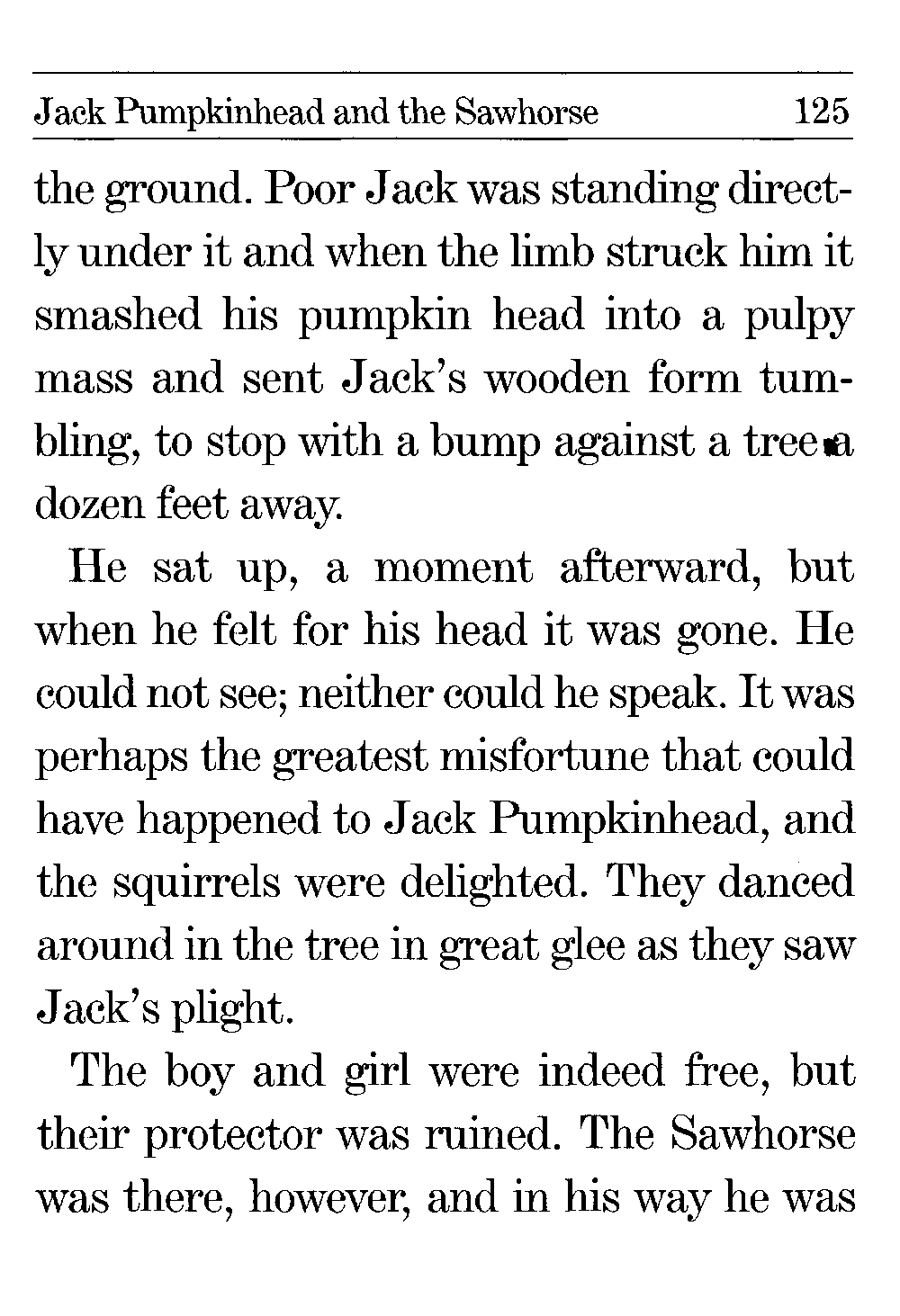 Jack Pumpkinhead and the Sawhorse 125

the ground. Poor Jack was standing directly under it and when the limb struck him it smashed his pumpkin head into a pulpy mass and sent Jack's wooden form tumbling, to stop with a bump against a tree a dozen feet away.

He sat up, a moment afterward, but when he felt for his head it was gone. He could not see; neither could he speak. It was perhaps the greatest misfortune that could have happened to Jack Pumpkinhead, and the squirrels were delighted. They danced around in the tree in great glee as they saw Jack's plight.

The boy and girl were indeed free, but their protector was ruined. The Sawhorse was there, however, and in his way he was